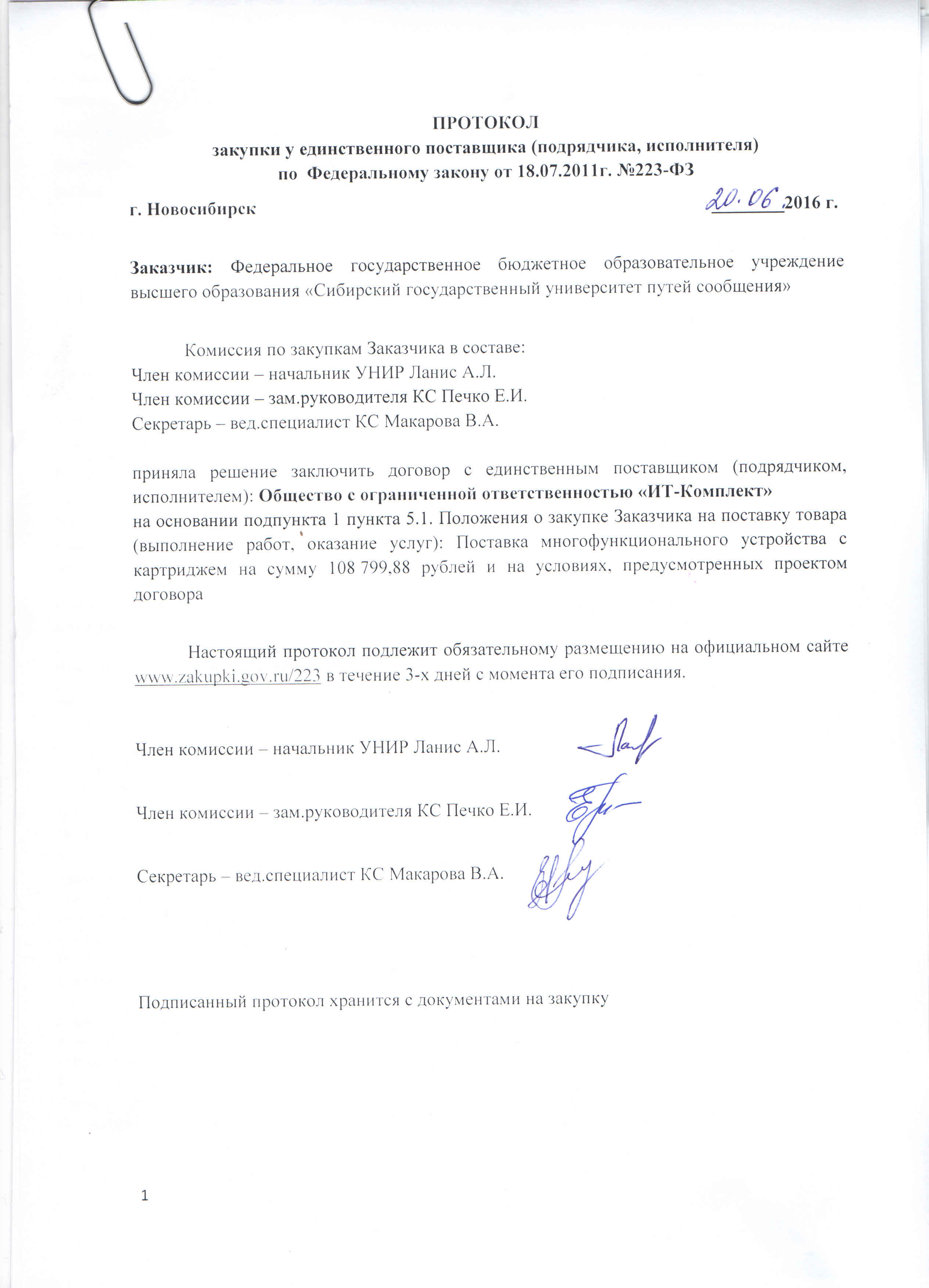 ПРОТОКОЛ
закупки у единственного поставщика (подрядчика, исполнителя)
по Федеральному закону от 18.07.2011г. №223-ФЗ

г. Новосибирск 20.06.2016 г.

Заказчик: Федеральное государственное бюджетное образовательное учреждение высшего образования «Сибирский государственный университет путей сообщения»

Комиссия по закупкам Заказчика в составе:
Член комиссии – начальник УНИР Ланис А.Л.
Член комиссии – зам.руководителя КС Печко Е.И.
Секретарь – вед.специалист КС Макарова В.А.

приняла решение заключить договор с единственным поставщиком (подрядчиком, исполнителем): Общество с ограниченной ответственностью «ИТ-Комплект»
на основании подпункта 1 пункта 5.1. Положения о закупке Заказчика на поставку товара (выполнение работ, оказание услуг): Поставка многофункционального устройства с картриджем на сумму 108 799,88 рублей и на условиях, предусмотренных проектом договора

Настоящий протокол подлежит обязательному размещению на официальном сайте www.zakupki.gov.ru/223 в течение 3-х дней с момента его подписания.

Член комиссии – начальник УНИР Ланис А.Л.

Член комиссии – зам.руководителя КС Печко Е.И.

Секретарь – вед.специалист КС Макарова В.А.

Подписанный протокол хранится с документами на закупку

1